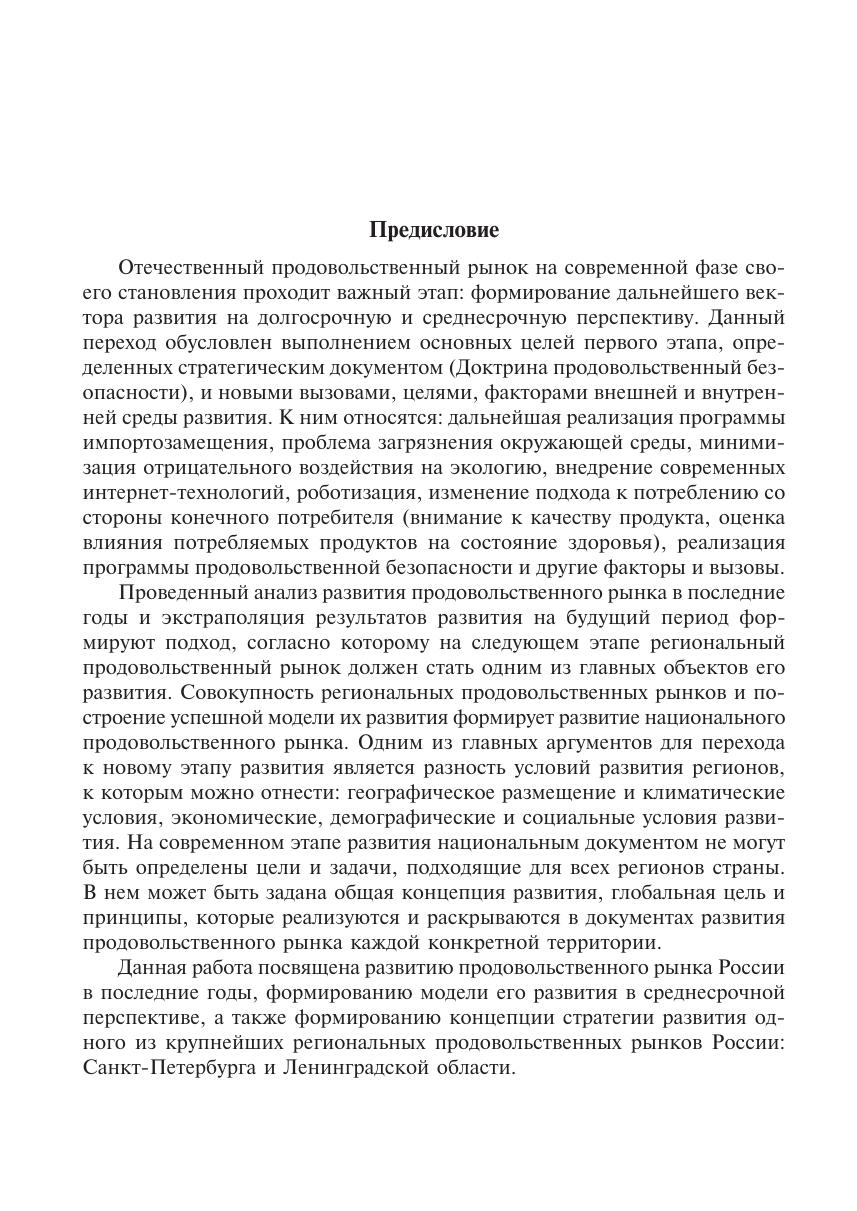 Предисловие

Отечественный продовольственный рынок на современной фазе своего становления проходит важный этап: формирование дальнейшего вектора развития на долгосрочную и среднесрочную перспективу. Данный переход обусловлен выполнением основных целей первого этапа, определенных стратегическим документом (Доктрина продовольственный безопасности), и новыми вызовами, целями, факторами внешней и внутренней среды развития. К ним относятся: дальнейшая реализация программы импортозамещения, проблема загрязнения окружающей среды, минимизация отрицательного воздействия на экологию, внедрение современных интернет-технологий, роботизация, изменение подхода к потреблению со стороны конечного потребителя (внимание к качеству продукта, оценка влияния потребляемых продуктов на состояние здоровья), реализация программы продовольственной безопасности и другие факторы и вызовы.

Проведенный анализ развития продовольственного рынка в последние годы и экстраполяция результатов развития на будущий период формируют подход, согласно которому на следующем этапе региональный продовольственный рынок должен стать одним из главных объектов его развития. Совокупность региональных продовольственных рынков и построение успешной модели их развития формирует развитие национального продовольственного рынка. Одним из главных аргументов для перехода к новому этапу развития является разность условий развития регионов, к которым можно отнести: географическое размещение и климатические условия, экономические, демографические и социальные условия развития. На современном этапе развития национальным документом не могут быть определены цели и задачи, подходящие для всех регионов страны. В нем может быть задана общая концепция развития, глобальная цель и принципы, которые реализуются и раскрываются в документах развития продовольственного рынка каждой конкретной территории.

Данная работа посвящена развитию продовольственного рынка России в последние годы, формированию модели его развития в среднесрочной перспективе, а также формированию концепции стратегии развития одного из крупнейших региональных продовольственных рынков России: Санкт-Петербурга и Ленинградской области.